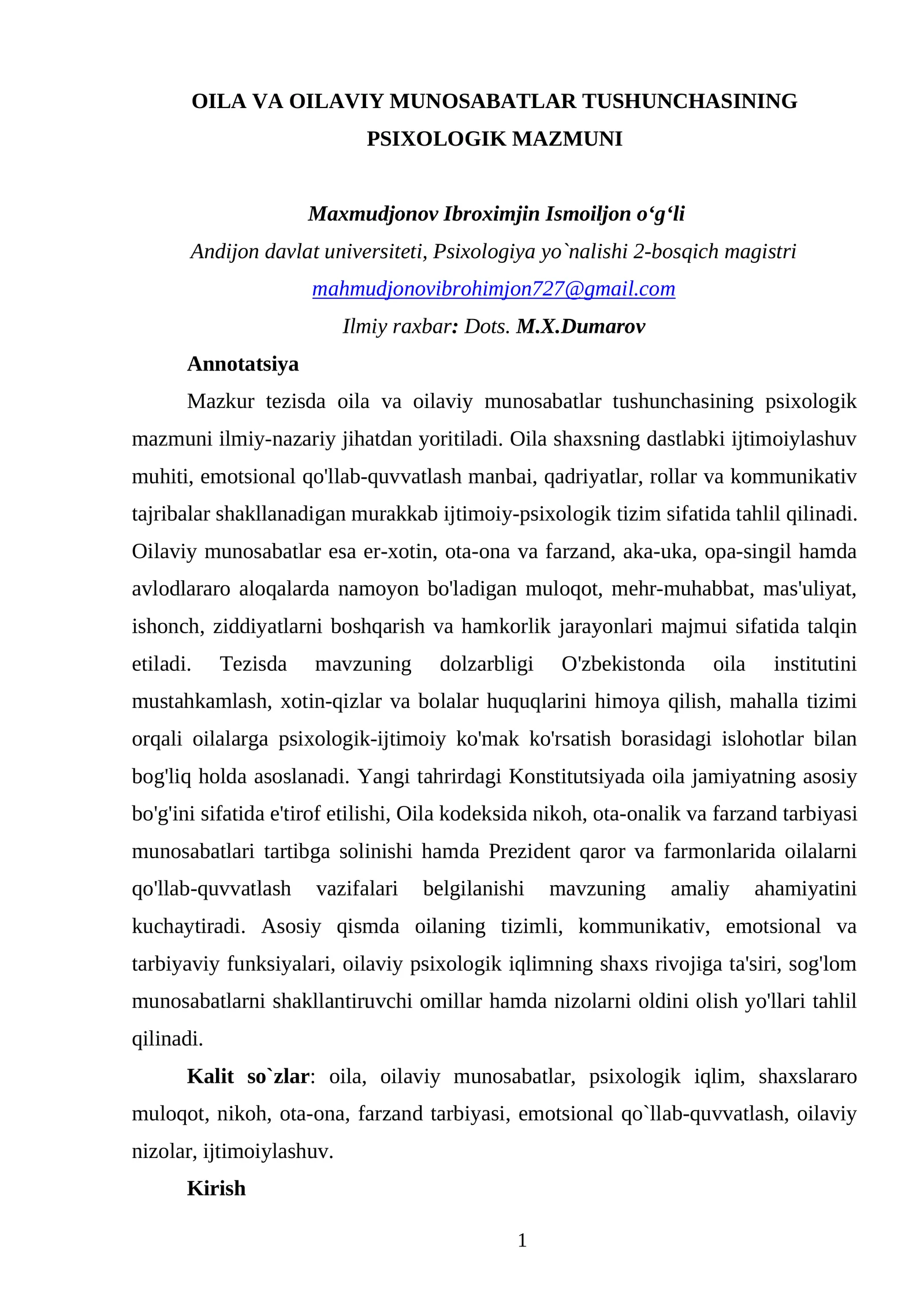 OILA VA OILAVIY MUNOSABATLAR TUSHUNCHASINING PSIXOLOGIK MAZMUNI

Maxmudjonov Ibroximjin Ismoiljon o'g'li
Andijon davlat universiteti, Psixologiya yo`nalishi 2-bosqich magistri
mahmudjonovibrohimjon727@gmail.com
Ilmiy raxbar: Dots. M.X.Dumarov

Annotatsiya

Mazkur tezisda oila va oilaviy munosabatlar tushunchasining psixologik mazmuni ilmiy-nazariy jihatdan yoritiladi. Oila shaxsning dastlabki ijtimoiylashuv muhiti, emotsional qo'llab-quvvatlash manbai, qadriyatlar, rollar va kommunikativ tajribalar shakllanadigan murakkab ijtimoiy-psixologik tizim sifatida tahlil qilinadi. Oilaviy munosabatlar esa er-xotin, ota-ona va farzand, aka-uka, opa-singil hamda avlodlararo aloqalarda namoyon bo'ladigan muloqot, mehr-muhabbat, mas'uliyat, ishonch, ziddiyatlarni boshqarish va hamkorlik jarayonlari majmui sifatida talqin etiladi. Tezisda mavzuning dolzarbligi O'zbekistonda oila institutini mustahkamlash, xotin-qizlar va bolalar huquqlarini himoya qilish, mahalla tizimi orqali oilalarga psixologik-ijtimoiy ko'mak ko'rsatish borasidagi islohotlar bilan bog'liq holda asoslanadi. Yangi tahrirdagi Konstitutsiyada oila jamiyatning asosiy bo'g'ini sifatida e'tirof etilishi, Oila kodeksida nikoh, ota-onalik va farzand tarbiyasi munosabatlari tartibga solinishi hamda Prezident qaror va farmonlarida oilalarni qo'llab-quvvatlash vazifalari belgilanishi mavzuning amaliy ahamiyatini kuchaytiradi. Asosiy qismda oilaning tizimli, kommunikativ, emotsional va tarbiyaviy funksiyalari, oilaviy psixologik iqlimning shaxs rivojiga ta'siri, sog'lom munosabatlarni shakllantiruvchi omillar hamda nizolarni oldini olish yo'llari tahlil qilinadi.

Kalit so`zlar: oila, oilaviy munosabatlar, psixologik iqlim, shaxslararo muloqot, nikoh, ota-ona, farzand tarbiyasi, emotsional qo`llab-quvvatlash, oilaviy nizolar, ijtimoiylashuv.

Kirish

1